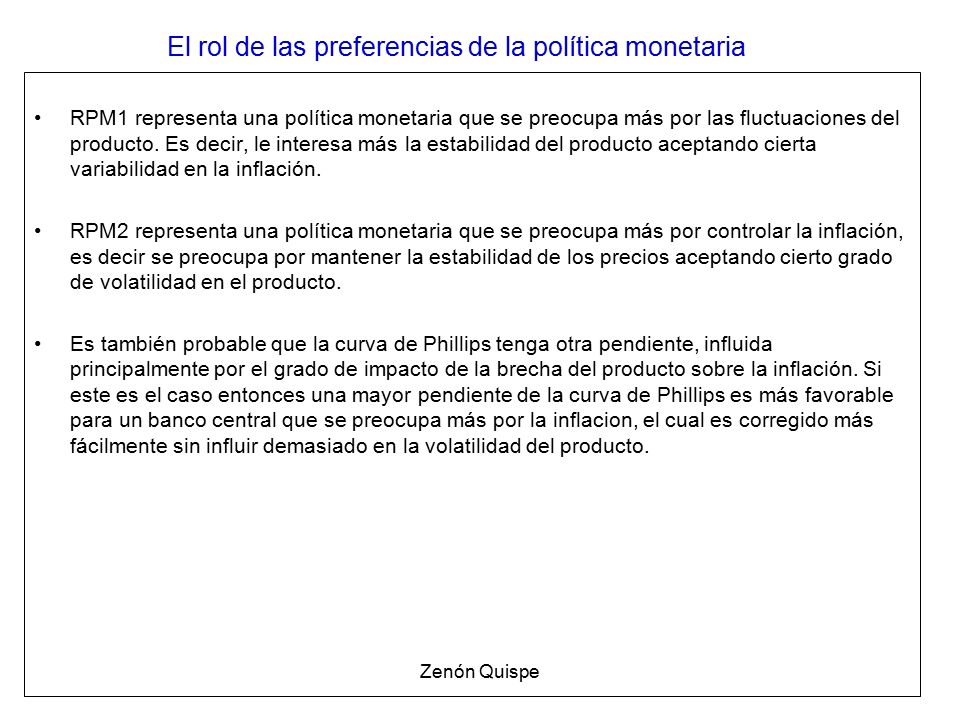 El rol de las preferencias de la política monetaria

• RPM1 representa una política monetaria que se preocupa más por las fluctuaciones del producto. Es decir, le interesa más la estabilidad del producto aceptando cierta variabilidad en la inflación.

• RPM2 representa una política monetaria que se preocupa más por controlar la inflación, es decir se preocupa por mantener la estabilidad de los precios aceptando cierto grado de volatilidad en el producto.

• Es también probable que la curva de Phillips tenga otra pendiente, influida principalmente por el grado de impacto de la brecha del producto sobre la inflación. Si este es el caso entonces una mayor pendiente de la curva de Phillips es más favorable para un banco central que se preocupa más por la inflacion, el cual es corregido más fácilmente sin influir demasiado en la volatilidad del producto.

Zenón Quispe